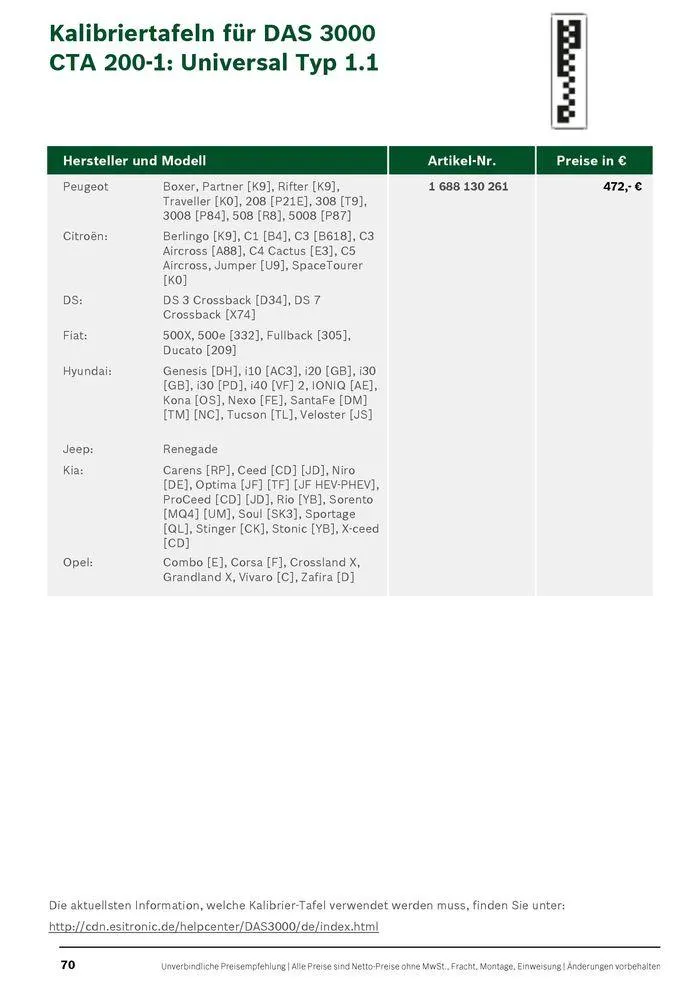 Kalibriertafeln für DAS 3000
CTA 200-1: Universal Typ 1.1

| Hersteller und Modell | | Artikel-Nr. | Preise in € |
|---|---|---|---|
| Peugeot | Boxer, Partner [K9], Rifter [K9], Traveller [K0], 208 [P21E], 308 [T9], 3008 [P84], 508 [R8], 5008 [P87] | 1 688 130 261 | 472,- € |
| Citroën: | Berlingo [K9], C1 [B4], C3 [B618], C3 Aircross [A88], C4 Cactus [E3], C5 Aircross, Jumper [U9], SpaceTourer [K0] | | |
| DS: | DS 3 Crossback [D34], DS 7 Crossback [X74] | | |
| Fiat: | 500X, 500e [332], Fullback [305], Ducato [209] | | |
| Hyundai: | Genesis [DH], i10 [AC3], i20 [GB], i30 [GB], i30 [PD], i40 [VF] 2, IONIQ [AE], Kona [OS], Nexo [FE], SantaFe [DM] [TM] [NC], Tucson [TL], Veloster [JS] | | |
| Jeep: | Renegade | | |
| Kia: | Carens [RP], Ceed [CD] [JD], Niro [DE], Optima [JF] [TF] [JF HEV-PHEV], ProCeed [CD] [JD], Rio [YB], Sorento [MQ4] [UM], Soul [SK3], Sportage [QL], Stinger [CK], Stonic [YB], X-ceed [CD] | | |
| Opel: | Combo [E], Corsa [F], Crossland X, Grandland X, Vivaro [C], Zafira [D] | | |

Die aktuellsten Information, welche Kalibrier-Tafel verwendet werden muss, finden Sie unter:
http://cdn.esitronic.de/helpcenter/DAS3000/de/index.html

70 Unverbindliche Preisempfehlung | Alle Preise sind Netto-Preise ohne MwSt., Fracht, Montage, Einweisung | Änderungen vorbehalten